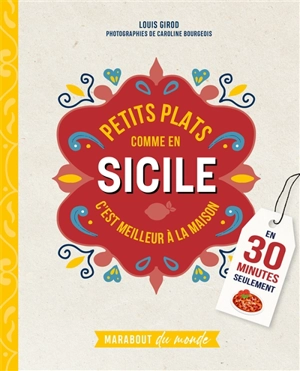 LOUIS GIROD
PHOTOGRAPHIES DE CAROLINE BOURGEOIS

PETITS PLATS
COMME EN
SICILE
C'EST MEILLEUR À LA MAISON

EN
30
MINUTES
SEULEMENT

MARABOUT du monde